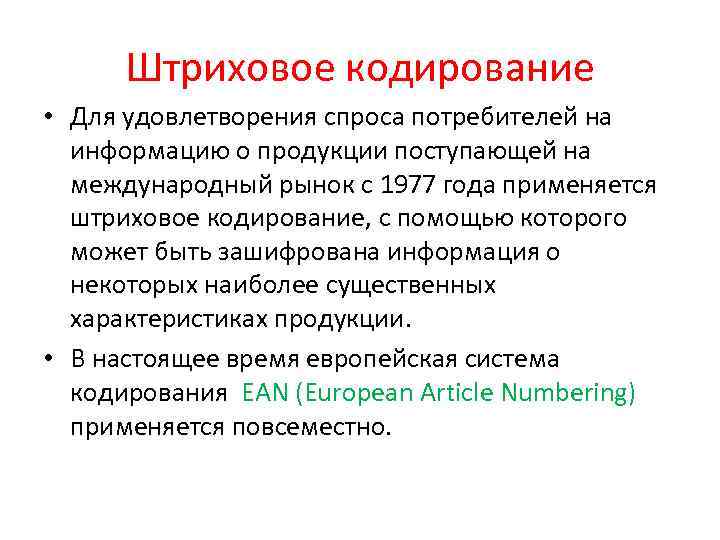 Штриховое кодирование

• Для удовлетворения спроса потребителей на информацию о продукции поступающей на международный рынок с 1977 года применяется штриховое кодирование, с помощью которого может быть зашифрована информация о некоторых наиболее существенных характеристиках продукции.

• В настоящее время европейская система кодирования EAN (European Article Numbering) применяется повсеместно.